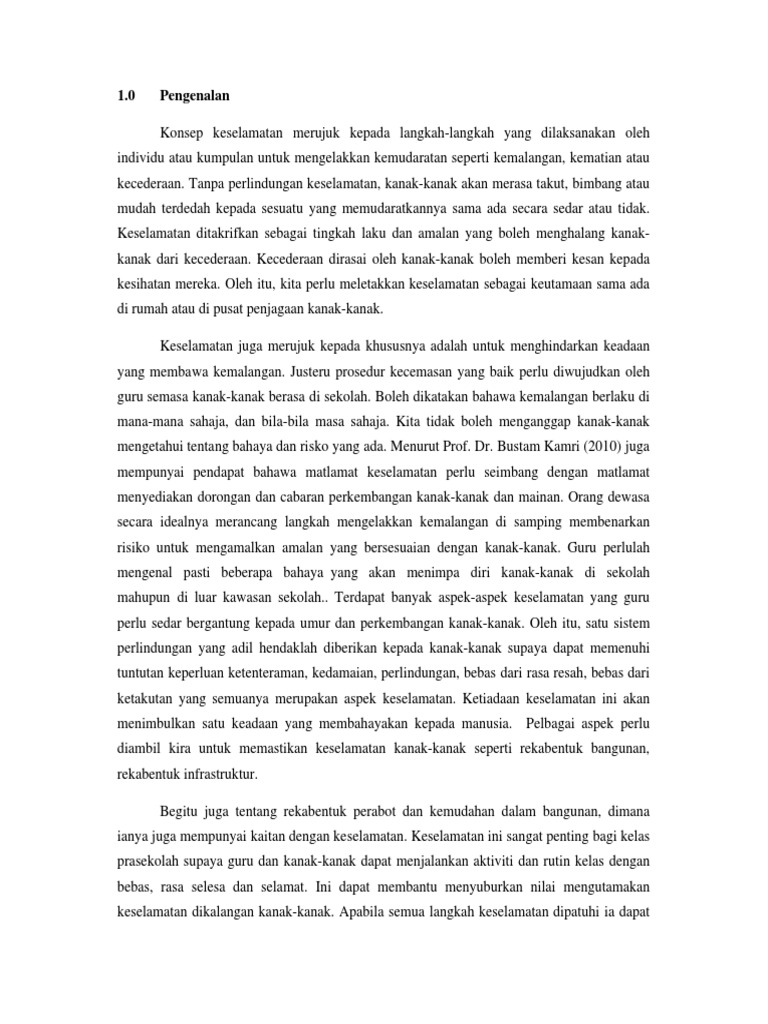 1.0 Pengenalan

Konsep keselamatan merujuk kepada langkah-langkah yang dilaksanakan oleh individu atau kumpulan untuk mengelakkan kemudaratan seperti kemalangan, kematian atau kecederaan. Tanpa perlindungan keselamatan, kanak-kanak akan merasa takut, bimbang atau mudah terdedah kepada sesuatu yang memudaratkannya sama ada secara sedar atau tidak. Keselamatan ditakrifkan sebagai tingkah laku dan amalan yang boleh menghalang kanak-kanak dari kecederaan. Kecederaan dirasai oleh kanak-kanak boleh memberi kesan kepada kesihatan mereka. Oleh itu, kita perlu meletakkan keselamatan sebagai keutamaan sama ada di rumah atau di pusat penjagaan kanak-kanak.

Keselamatan juga merujuk kepada khususnya adalah untuk menghindarkan keadaan yang membawa kemalangan. Justeru prosedur kecemasan yang baik perlu diwujudkan oleh guru semasa kanak-kanak berasa di sekolah. Boleh dikatakan bahawa kemalangan berlaku di mana-mana sahaja, dan bila-bila masa sahaja. Kita tidak boleh menganggap kanak-kanak mengetahui tentang bahaya dan risko yang ada. Menurut Prof. Dr. Bustam Kamri (2010) juga mempunyai pendapat bahawa matlamat keselamatan perlu seimbang dengan matlamat menyediakan dorongan dan cabaran perkembangan kanak-kanak dan mainan. Orang dewasa secara idealnya merancang langkah mengelakkan kemalangan di samping membenarkan risiko untuk mengamalkan amalan yang bersesuaian dengan kanak-kanak. Guru perlulah mengenal pasti beberapa bahaya yang akan menimpa diri kanak-kanak di sekolah mahupun di luar kawasan sekolah.. Terdapat banyak aspek-aspek keselamatan yang guru perlu sedar bergantung kepada umur dan perkembangan kanak-kanak. Oleh itu, satu sistem perlindungan yang adil hendaklah diberikan kepada kanak-kanak supaya dapat memenuhi tuntutan keperluan ketenteraman, kedamaian, perlindungan, bebas dari rasa resah, bebas dari ketakutan yang semuanya merupakan aspek keselamatan. Ketiadaan keselamatan ini akan menimbulkan satu keadaan yang membahayakan kepada manusia. Pelbagai aspek perlu diambil kira untuk memastikan keselamatan kanak-kanak seperti rekabentuk bangunan, rekabentuk infrastruktur.

Begitu juga tentang rekabentuk perabot dan kemudahan dalam bangunan, dimana ianya juga mempunyai kaitan dengan keselamatan. Keselamatan ini sangat penting bagi kelas prasekolah supaya guru dan kanak-kanak dapat menjalankan aktiviti dan rutin kelas dengan bebas, rasa selesa dan selamat. Ini dapat membantu menyuburkan nilai mengutamakan keselamatan dikalangan kanak-kanak. Apabila semua langkah keselamatan dipatuhi ia dapat